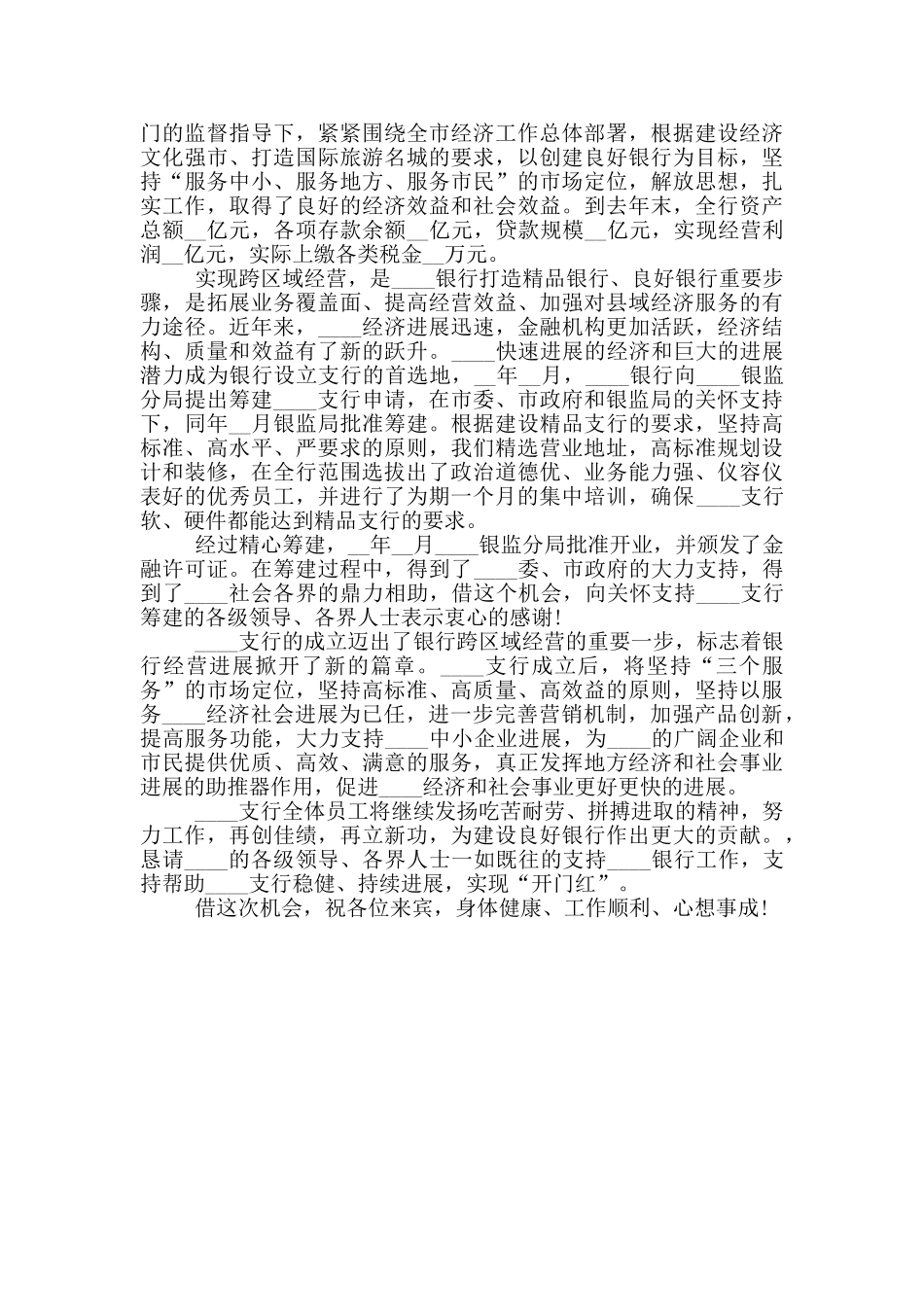 门的监督指导下，紧紧围绕全市经济工作总体部署，根据建设经济文化强市、打造国际旅游名城的要求，以创建良好银行为目标，坚持“服务中小、服务地方、服务市民”的市场定位，解放思想，扎实工作，取得了良好的经济效益和社会效益。到去年末，全行资产总额__亿元，各项存款余额__亿元，贷款规模__亿元，实现经营利润__亿元，实际上缴各类税金__万元。

实现跨区域经营，是____银行打造精品银行、良好银行重要步骤，是拓展业务覆盖面、提高经营效益、加强对县域经济服务的有力途径。近年来，____经济进展迅速，金融机构更加活跃，经济结构、质量和效益有了新的跃升。____快速进展的经济和巨大的进展潜力成为银行设立支行的首选地，__年__月，____银行向____银监分局提出筹建____支行申请，在市委、市政府和银监局的关怀支持下，同年__月银监局批准筹建。根据建设精品支行的要求，坚持高标准、高水平、严要求的原则，我们精选营业地址，高标准规划设计和装修，在全行范围选拔出了政治道德优、业务能力强、仪容仪表好的优秀员工，并进行了为期一个月的集中培训，确保____支行软、硬件都能达到精品支行的要求。

经过精心筹建，__年__月____银监分局批准开业，并颁发了金融许可证。在筹建过程中，得到了____委、市政府的大力支持，得到了____社会各界的鼎力相助，借这个机会，向关怀支持____支行筹建的各级领导、各界人士表示衷心的感谢!

____支行的成立迈出了银行跨区域经营的重要一步，标志着银行经营进展掀开了新的篇章。____支行成立后，将坚持“三个服务”的市场定位，坚持高标准、高质量、高效益的原则，坚持以服务____经济社会进展为已任，进一步完善营销机制，加强产品创新，提高服务功能，大力支持____中小企业进展，为____的广阔企业和市民提供优质、高效、满意的服务，真正发挥地方经济和社会事业进展的助推器作用，促进____经济和社会事业更好更快的进展。

____支行全体员工将继续发扬吃苦耐劳、拼搏进取的精神，努力工作，再创佳绩，再立新功，为建设良好银行作出更大的贡献。，恳请____的各级领导、各界人士一如既往的支持____银行工作，支持帮助____支行稳健、持续进展，实现“开门红”。

借这次机会，祝各位来宾，身体健康、工作顺利、心想事成!